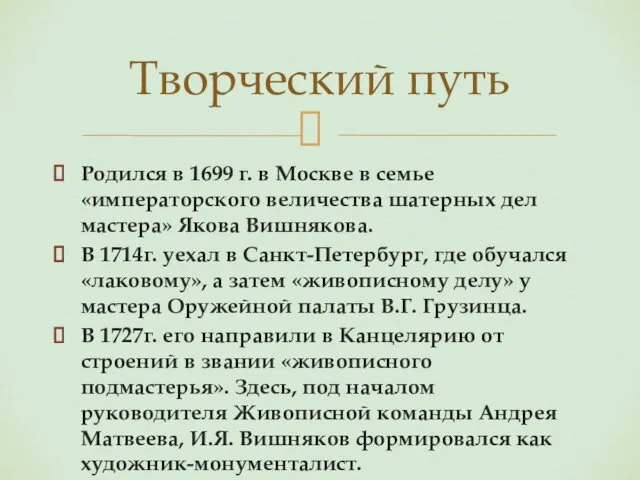 Творческий путь

Родился в 1699 г. в Москве в семье «императорского величества шатерных дел мастера» Якова Вишнякова.

В 1714г. уехал в Санкт-Петербург, где обучался «лаковому», а затем «живописному делу» у мастера Оружейной палаты В.Г. Грузинца.

В 1727г. его направили в Канцелярию от строений в звании «живописного подмастерья». Здесь, под началом руководителя Живописной команды Андрея Матвеева, И.Я. Вишняков формировался как художник-монументалист.